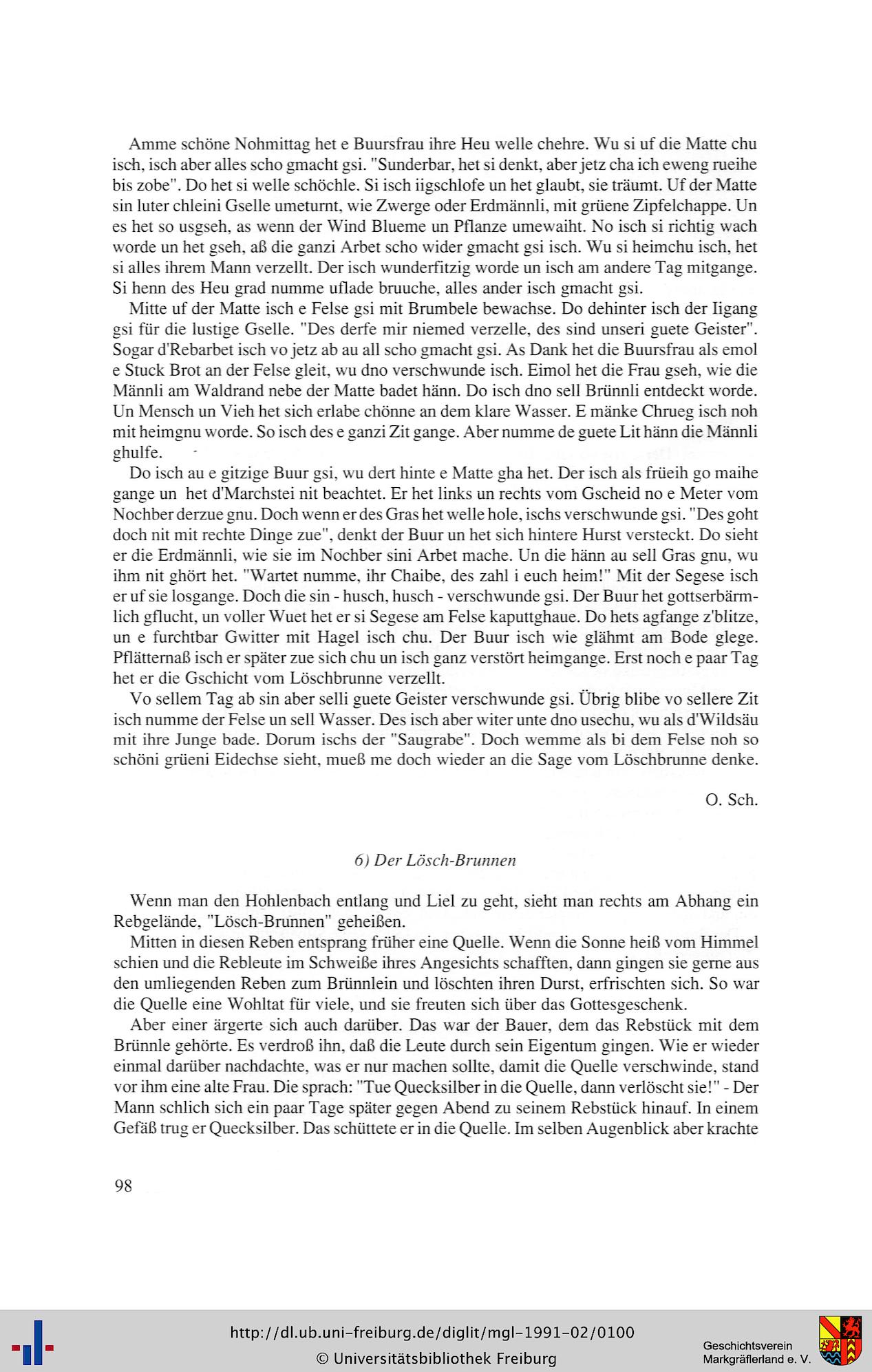 Amme schöne Nohmittag het e Buursfrau ihre Heu welle chehre. Wu si uf die Matte chu isch, isch aber alles scho gmacht gsi. "Sunderbar, het si denkt, aber jetz cha ich eweng rueihe bis zobe". Do het si welle schöchle. Si isch iigschlofe un het glaubt, sie träumt. Uf der Matte sin luter chleini Gselle umeturnt, wie Zwerge oder Erdmännli, mit grüene Zipfelchappe. Un es het so usgseh, as wenn der Wind Blueme un Pflanze umewaiht. No isch si richtig wach worde un het gseh, aß die ganzi Arbet scho wider gmacht gsi isch. Wu si heimchu isch, het si alles ihrem Mann verzellt. Der isch wunderfitzig worde un isch am andere Tag mitgange. Si henn des Heu grad numme uflade bruuche, alles ander isch gmacht gsi.

Mitte uf der Matte isch e Felse gsi mit Brumbele bewachse. Do dehinter isch der Iigang gsi für die lustige Gselle. "Des derfe mir niemed verzelle, des sind unseri guete Geister". Sogar d'Rebarbet isch vo jetz ab au all scho gmacht gsi. As Dank het die Buursfrau als emol e Stuck Brot an der Felse gleit, wu dno verschwunde isch. Eimol het die Frau gseh, wie die Männli am Waldrand nebe der Matte badet hänn. Do isch dno sell Brünnli entdeckt worde. Un Mensch un Vieh het sich erlabe chönne an dem klare Wasser. E mänke Chrueg isch noh mit heimgnu worde. So isch des e ganzi Zit gange. Aber numme de guete Lit hänn die Männli ghulfe.

Do isch au e gitzige Buur gsi, wu dert hinte e Matte gha het. Der isch als früeih go maihe gange un het d'Marchstei nit beachtet. Er het links un rechts vom Gscheid no e Meter vom Nochber derzue gnu. Doch wenn er des Gras het welle hole, ischs verschwunde gsi. "Des goht doch nit mit rechte Dinge zue", denkt der Buur un het sich hintere Hurst versteckt. Do sieht er die Erdmännli, wie sie im Nochber sini Arbet mache. Un die hänn au sell Gras gnu, wu ihm nit ghört het. "Wartet numme, ihr Chaibe, des zahl i euch heim!" Mit der Segese isch er uf sie losgange. Doch die sin - husch, husch - verschwunde gsi. Der Buur het gottserbärmlich gflucht, un voller Wuet het er si Segese am Felse kaputtghaue. Do hets agfange z'blitze, un e furchtbar Gwitter mit Hagel isch chu. Der Buur isch wie glähmt am Bode glege. Pflätternaß isch er später zue sich chu un isch ganz verstört heimgange. Erst noch e paar Tag het er die Gschicht vom Löschbrunne verzellt.

Vo sellem Tag ab sin aber selli guete Geister verschwunde gsi. Übrig blibe vo sellere Zit isch numme der Felse un sell Wasser. Des isch aber witer unte dno usechu, wu als d'Wildsäu mit ihre Junge bade. Dorum ischs der "Saugrabe". Doch wemme als bi dem Felse noh so schöni grüeni Eidechse sieht, mueß me doch wieder an die Sage vom Löschbrunne denke.

O. Sch.

6) Der Lösch-Brunnen

Wenn man den Hohlenbach entlang und Liel zu geht, sieht man rechts am Abhang ein Rebgelände, "Lösch-Brunnen" geheißen.

Mitten in diesen Reben entsprang früher eine Quelle. Wenn die Sonne heiß vom Himmel schien und die Rebleute im Schweiße ihres Angesichts schafften, dann gingen sie gerne aus den umliegenden Reben zum Brünnlein und löschten ihren Durst, erfrischten sich. So war die Quelle eine Wohltat für viele, und sie freuten sich über das Gottesgeschenk.

Aber einer ärgerte sich auch darüber. Das war der Bauer, dem das Rebstück mit dem Brünnle gehörte. Es verdroß ihn, daß die Leute durch sein Eigentum gingen. Wie er wieder einmal darüber nachdachte, was er nur machen sollte, damit die Quelle verschwinde, stand vor ihm eine alte Frau. Die sprach: "Tue Quecksilber in die Quelle, dann verlöscht sie!" - Der Mann schlich sich ein paar Tage später gegen Abend zu seinem Rebstück hinauf. In einem Gefäß trug er Quecksilber. Das schüttete er in die Quelle. Im selben Augenblick aber krachte

98

http://dl.ub.uni-freiburg.de/diglit/mgl-1991-02/0100
© Universitätsbibliothek Freiburg

Geschichtsverein Markgräflerland e. V.